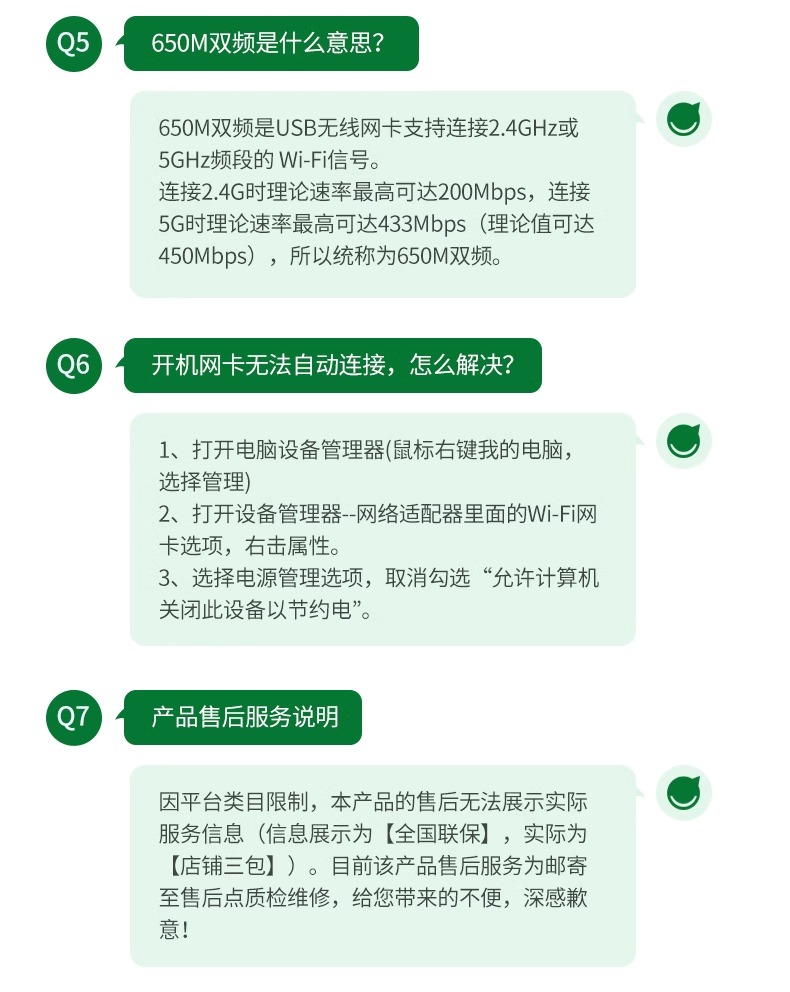 Q5

650M双频是什么意思？

650M双频是USB无线网卡支持连接2.4GHz或5GHz频段的 Wi-Fi信号。
连接2.4G时理论速率最高可达200Mbps，连接5G时理论速率最高可达433Mbps（理论值可达450Mbps），所以统称为650M双频。

Q6

开机网卡无法自动连接，怎么解决？

1、打开电脑设备管理器(鼠标右键我的电脑，选择管理)
2、打开设备管理器--网络适配器里面的Wi-Fi网卡选项，右击属性。
3、选择电源管理选项，取消勾选“允许计算机关闭此设备以节约电”。

Q7

产品售后服务说明

因平台类目限制，本产品的售后无法展示实际服务信息（信息展示为【全国联保】，实际为【店铺三包】）。目前该产品售后服务为邮寄至售后点质检维修，给您带来的不便，深感歉意！